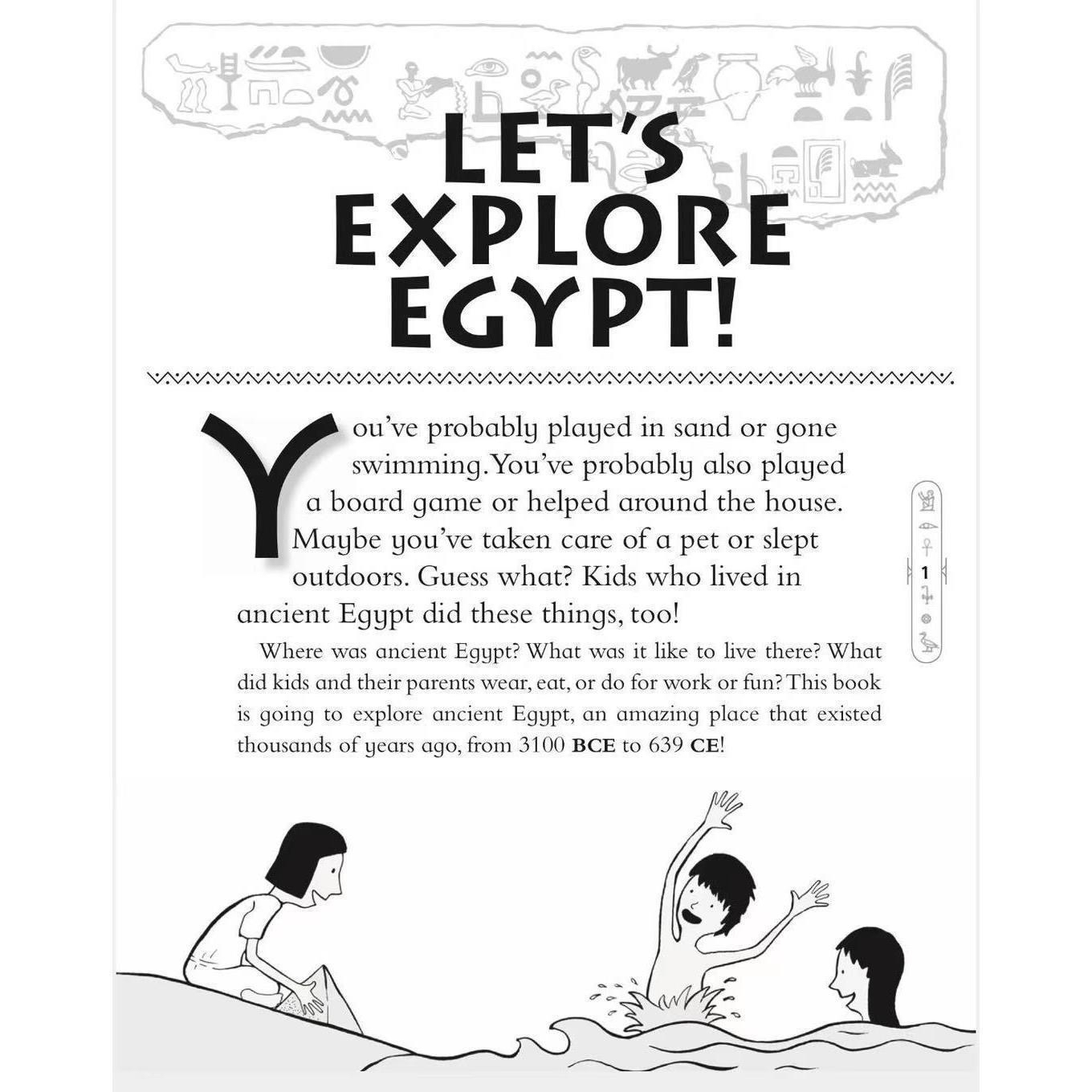 LET'S EXPLORE EGYPT!

You've probably played in sand or gone swimming. You've probably also played a board game or helped around the house. Maybe you've taken care of a pet or slept outdoors. Guess what? Kids who lived in ancient Egypt did these things, too!

Where was ancient Egypt? What was it like to live there? What did kids and their parents wear, eat, or do for work or fun? This book is going to explore ancient Egypt, an amazing place that existed thousands of years ago, from 3100 BCE to 639 CE!

1